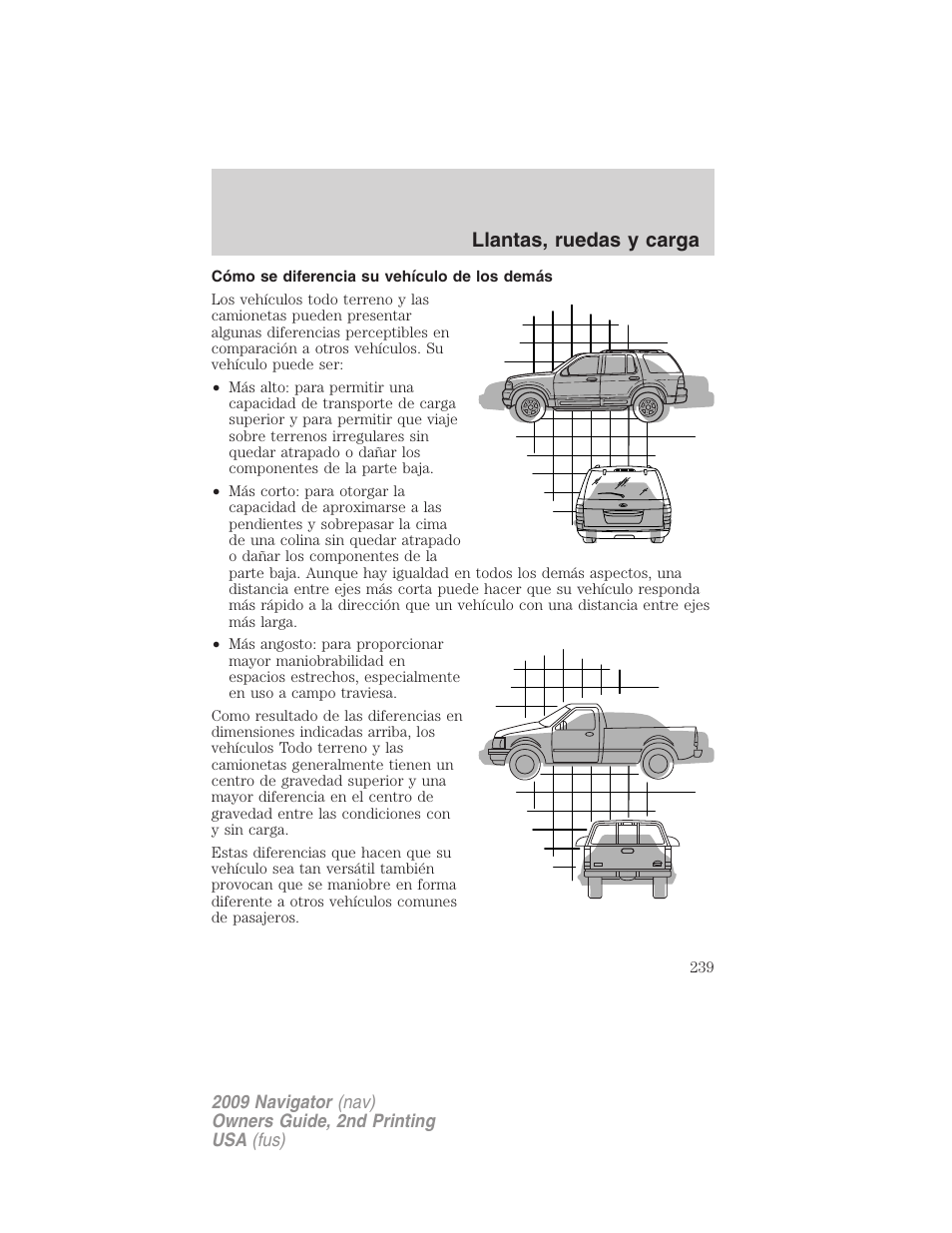 Llantas, ruedas y carga

Cómo se diferencia su vehículo de los demás

Los vehículos todo terreno y las camionetas pueden presentar algunas diferencias perceptibles en comparación a otros vehículos. Su vehículo puede ser:

• Más alto: para permitir una capacidad de transporte de carga superior y para permitir que viaje sobre terrenos irregulares sin quedar atrapado o dañar los componentes de la parte baja.

• Más corto: para otorgar la capacidad de aproximarse a las pendientes y sobrepasar la cima de una colina sin quedar atrapado o dañar los componentes de la parte baja. Aunque hay igualdad en todos los demás aspectos, una distancia entre ejes más corta puede hacer que su vehículo responda más rápido a la dirección que un vehículo con una distancia entre ejes más larga.

• Más angosto: para proporcionar mayor maniobrabilidad en espacios estrechos, especialmente en uso a campo traviesa.

Como resultado de las diferencias en dimensiones indicadas arriba, los vehículos Todo terreno y las camionetas generalmente tienen un centro de gravedad superior y una mayor diferencia en el centro de gravedad entre las condiciones con y sin carga.

Estas diferencias que hacen que su vehículo sea tan versátil también provocan que se maniobre en forma diferente a otros vehículos comunes de pasajeros.

239

2009 Navigator (nav)
Owners Guide, 2nd Printing
USA (fus)